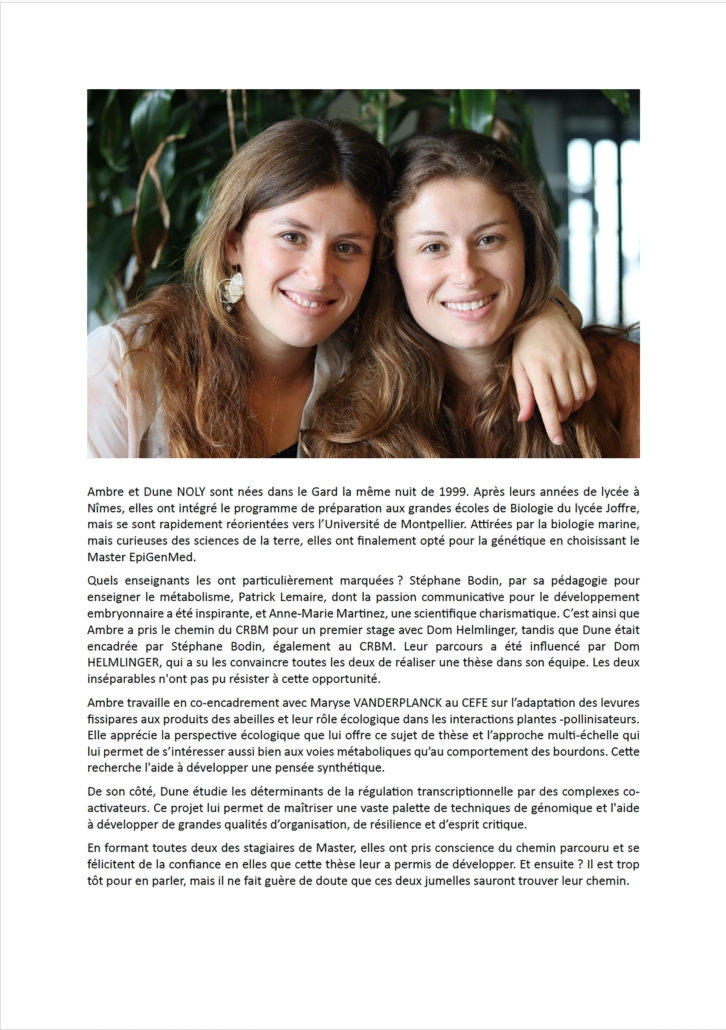 Ambre et Dune NOLY sont nées dans le Gard la même nuit de 1999. Après leurs années de lycée à Nîmes, elles ont intégré le programme de préparation aux grandes écoles de Biologie du lycée Joffre, mais se sont rapidement réorientées vers l'Université de Montpellier. Attirées par la biologie marine, mais curieuses des sciences de la terre, elles ont finalement opté pour la génétique en choisissant le Master EpiGenMed.

Quels enseignants les ont particulièrement marquées ? Stéphane Bodin, par sa pédagogie pour enseigner le métabolisme, Patrick Lemaire, dont la passion communicative pour le développement embryonnaire a été inspirante, et Anne-Marie Martinez, une scientifique charismatique. C'est ainsi que Ambre a pris le chemin du CRBM pour un premier stage avec Dom Helmlinger, tandis que Dune était encadrée par Stéphane Bodin, également au CRBM. Leur parcours a été influencé par Dom HELMLINGER, qui a su les convaincre toutes les deux de réaliser une thèse dans son équipe. Les deux inséparables n'ont pas pu résister à cette opportunité.

Ambre travaille en co-encadrement avec Maryse VANDERPLANCK au CEFE sur l'adaptation des levures fissipares aux produits des abeilles et leur rôle écologique dans les interactions plantes -pollinisateurs. Elle apprécie la perspective écologique que lui offre ce sujet de thèse et l'approche multi-échelle qui lui permet de s'intéresser aussi bien aux voies métaboliques qu'au comportement des bourdons. Cette recherche l'aide à développer une pensée synthétique.

De son côté, Dune étudie les déterminants de la régulation transcriptionnelle par des complexes co-activateurs. Ce projet lui permet de maîtriser une vaste palette de techniques de génomique et l'aide à développer de grandes qualités d'organisation, de résilience et d'esprit critique.

En formant toutes deux des stagiaires de Master, elles ont pris conscience du chemin parcouru et se félicitent de la confiance en elles que cette thèse leur a permis de développer. Et ensuite ? Il est trop tôt pour en parler, mais il ne fait guère de doute que ces deux jumelles sauront trouver leur chemin.